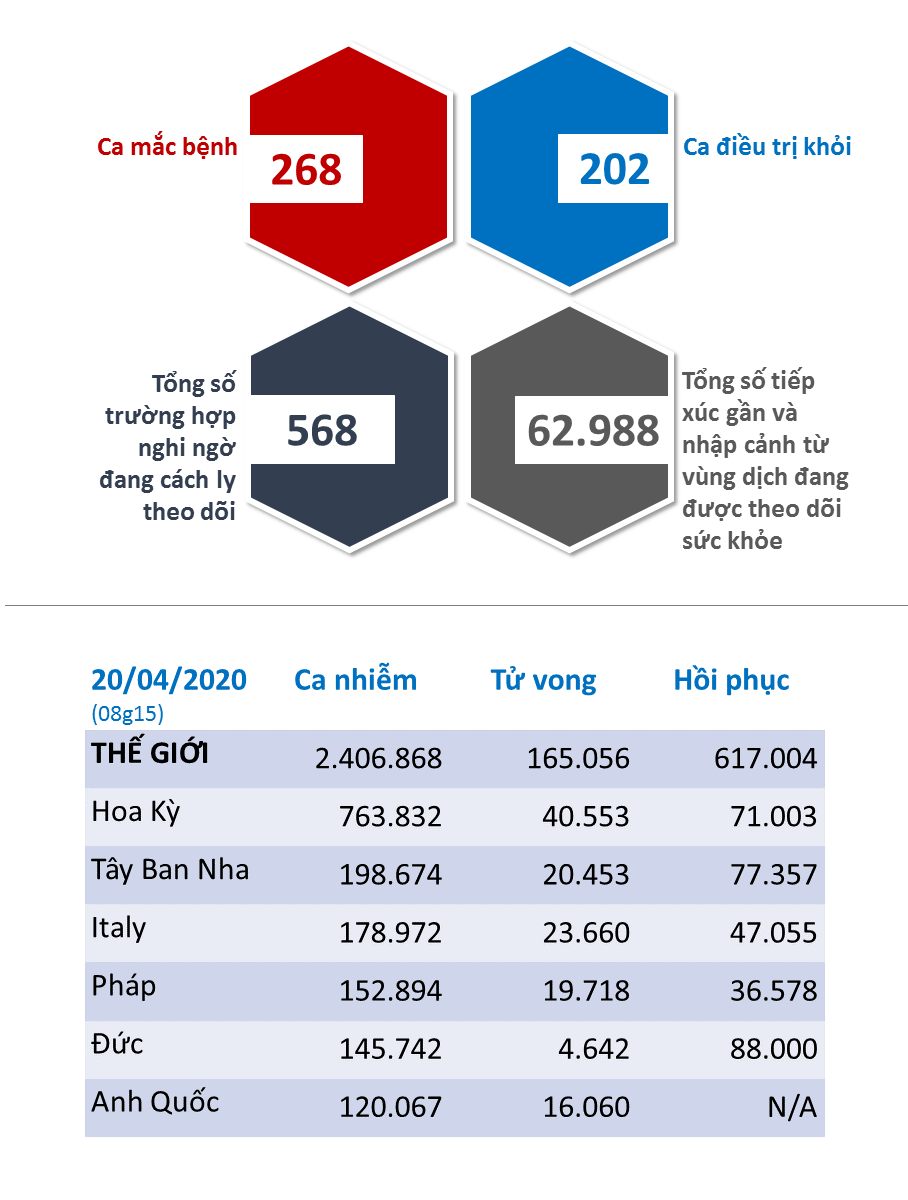 Ca mắc bệnh
268

202
Ca điều trị khỏi

Tổng số trường hợp nghi ngờ đang cách ly theo dõi
568

62.988
Tổng số tiếp xúc gần và nhập cảnh từ vùng dịch đang được theo dõi sức khỏe

| 20/04/2020 (08g15) | Ca nhiễm | Tử vong | Hồi phục |
|---|---|---|---|
| THẾ GIỚI | 2.406.868 | 165.056 | 617.004 |
| Hoa Kỳ | 763.832 | 40.553 | 71.003 |
| Tây Ban Nha | 198.674 | 20.453 | 77.357 |
| Italy | 178.972 | 23.660 | 47.055 |
| Pháp | 152.894 | 19.718 | 36.578 |
| Đức | 145.742 | 4.642 | 88.000 |
| Anh Quốc | 120.067 | 16.060 | N/A |